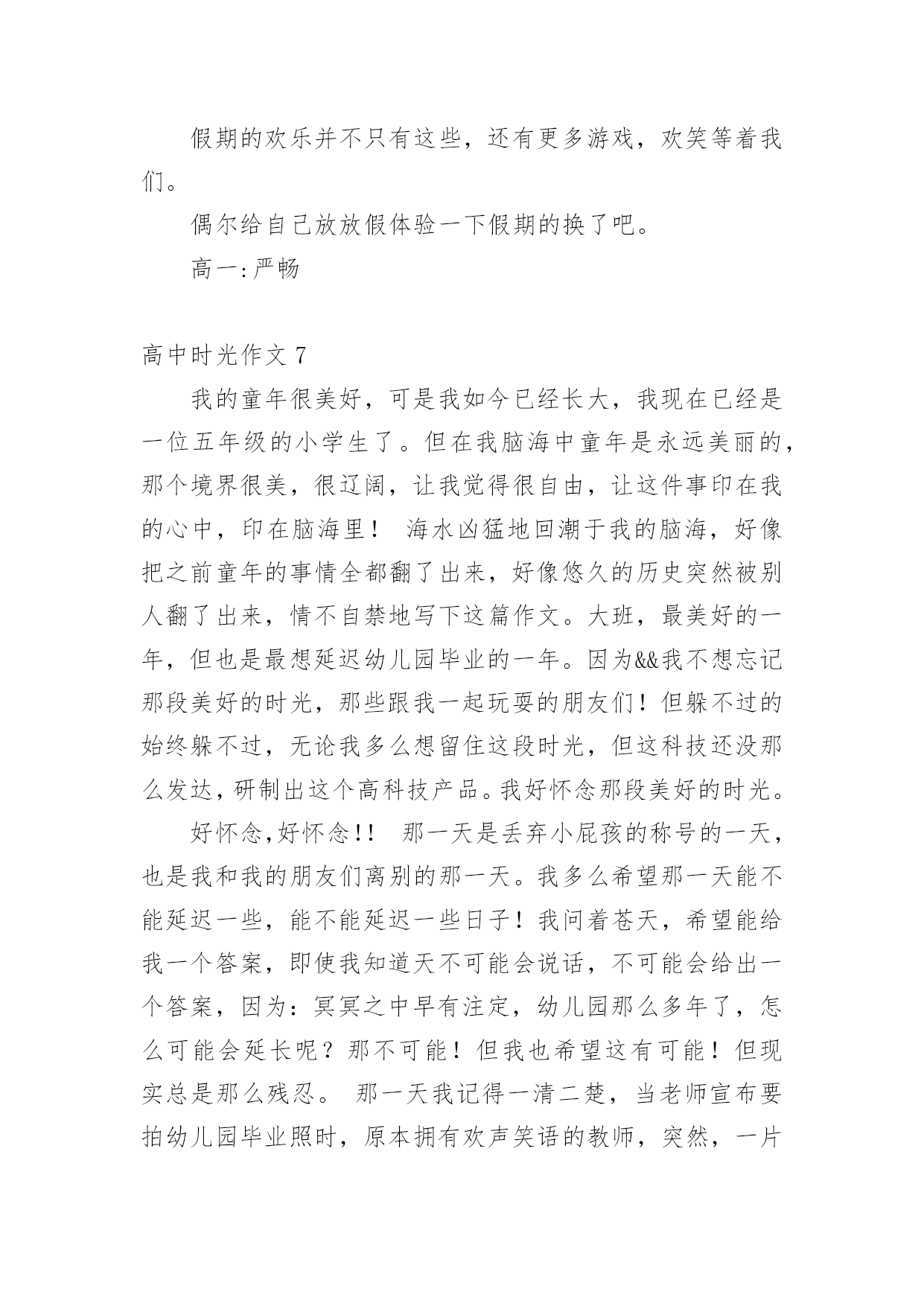 假期的欢乐并不只有这些，还有更多游戏，欢笑等着我们。

偶尔给自己放放假体验一下假期的换了吧。

高一:严畅

高中时光作文 7

我的童年很美好，可是我如今已经长大，我现在已经是一位五年级的小学生了。但在我脑海中童年是永远美丽的，那个境界很美，很辽阔，让我觉得很自由，让这件事印在我的心中，印在脑海里！ 海水凶猛地回潮于我的脑海，好像把之前童年的事情全都翻了出来，好像悠久的历史突然被别人翻了出来，情不自禁地写下这篇作文。大班，最美好的一年，但也是最想延迟幼儿园毕业的一年。因为&&我不想忘记那段美好的时光，那些跟我一起玩耍的朋友们！但躲不过的始终躲不过，无论我多么想留住这段时光，但这科技还没那么发达，研制出这个高科技产品。我好怀念那段美好的时光。

好怀念,好怀念!! 那一天是丢弃小屁孩的称号的一天，也是我和我的朋友们离别的那一天。我多么希望那一天能不能延迟一些，能不能延迟一些日子！我问着苍天，希望能给我一个答案，即使我知道天不可能会说话，不可能会给出一个答案，因为：冥冥之中早有注定，幼儿园那么多年了，怎么可能会延长呢？那不可能！但我也希望这有可能！但现实总是那么残忍。 那一天我记得一清二楚，当老师宣布要拍幼儿园毕业照时，原本拥有欢声笑语的教师，突然，一片